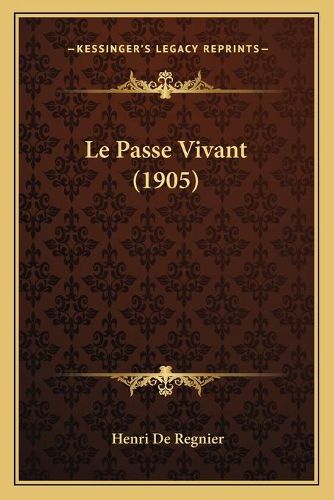 —KESSINGER'S LEGACY REPRINTS—

Le Passe Vivant (1905)

Henri De Regnier